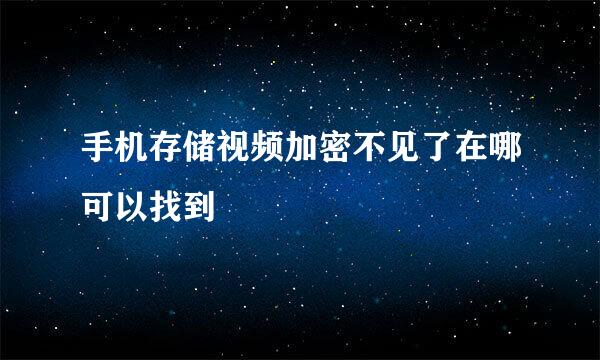 手机存储视频加密不见了在哪可以找到